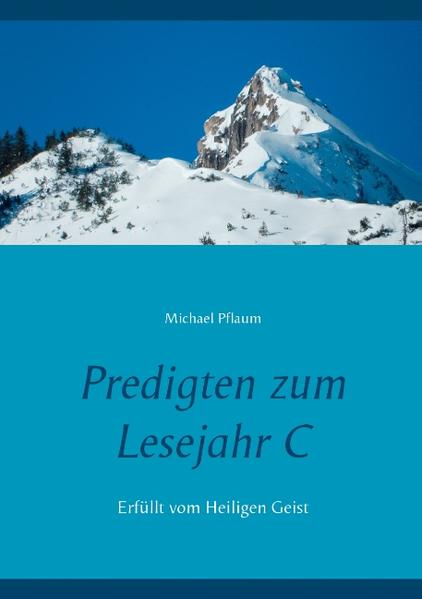 Michael Pflaum

Predigten zum Lesejahr C

Erfüllt vom Heiligen Geist